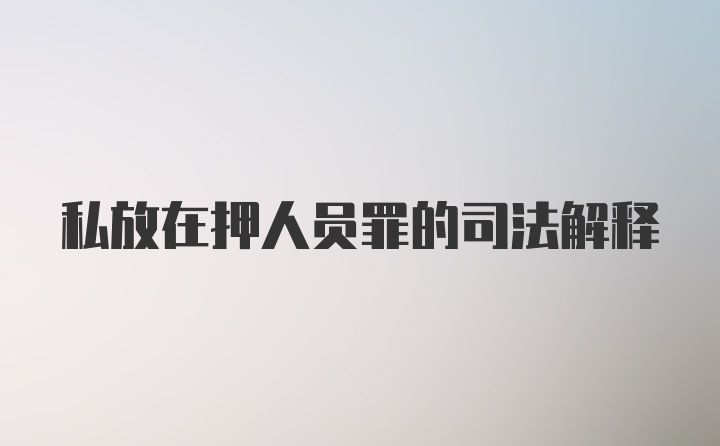 私放在押人员罪的司法解释